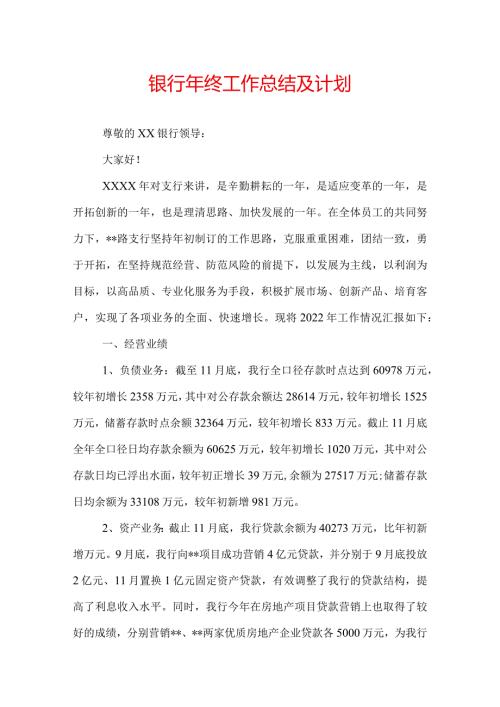 银行年终工作总结及计划

尊敬的XX银行领导：

大家好！

XXXX年对支行来讲，是辛勤耕耘的一年，是适应变革的一年，是开拓创新的一年，也是理清思路、加快发展的一年。在全体员工的共同努力下，**路支行坚持年初制订的工作思路，克服重重困难，团结一致，勇于开拓，在坚持规范经营、防范风险的前提下，以发展为主线，以利润为目标，以高品质、专业化服务为手段，积极扩展市场、创新产品、培育客户，实现了各项业务的全面、快速增长。现将2022年工作情况汇报如下：

一、经营业绩

1、负债业务：截至11月底，我行全口径存款时点达到60978万元，较年初增长2358万元，其中对公存款余额达28614万元，较年初增长1525万元，储蓄存款时点余额32364万元，较年初增长833万元。截止11月底全年全口径日均存款余额为60625万元，较年初增长1020万元，其中对公存款日均已浮出水面，较年初正增长39万元，余额为27517万元；储蓄存款日均余额为33108万元，较年初新增981万元。

2、资产业务：截止11月底，我行贷款余额为40273万元，比年初新增万元。9月底，我行向**项目成功营销4亿元贷款，并分别于9月底投放2亿元、11月置换1亿元固定资产贷款，有效调整了我行的贷款结构，提高了利息收入水平。同时，我行今年在房地产项目贷款营销上也取得了较好的成绩，分别营销**、**两家优质房地产企业贷款各5000万元，为我行